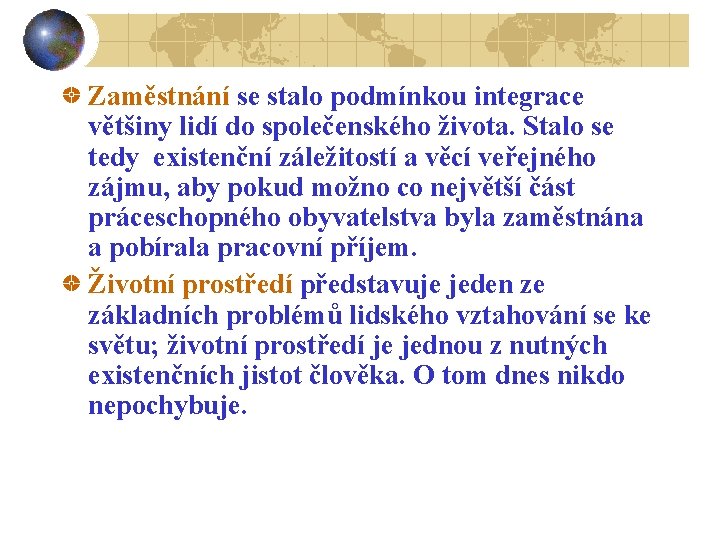 Zaměstnání se stalo podmínkou integrace většiny lidí do společenského života. Stalo se tedy existenční záležitostí a věcí veřejného zájmu, aby pokud možno co největší část práceschopného obyvatelstva byla zaměstnána a pobírala pracovní příjem.

Životní prostředí představuje jeden ze základních problémů lidského vztahování se ke světu; životní prostředí je jednou z nutných existenčních jistot člověka. O tom dnes nikdo nepochybuje.